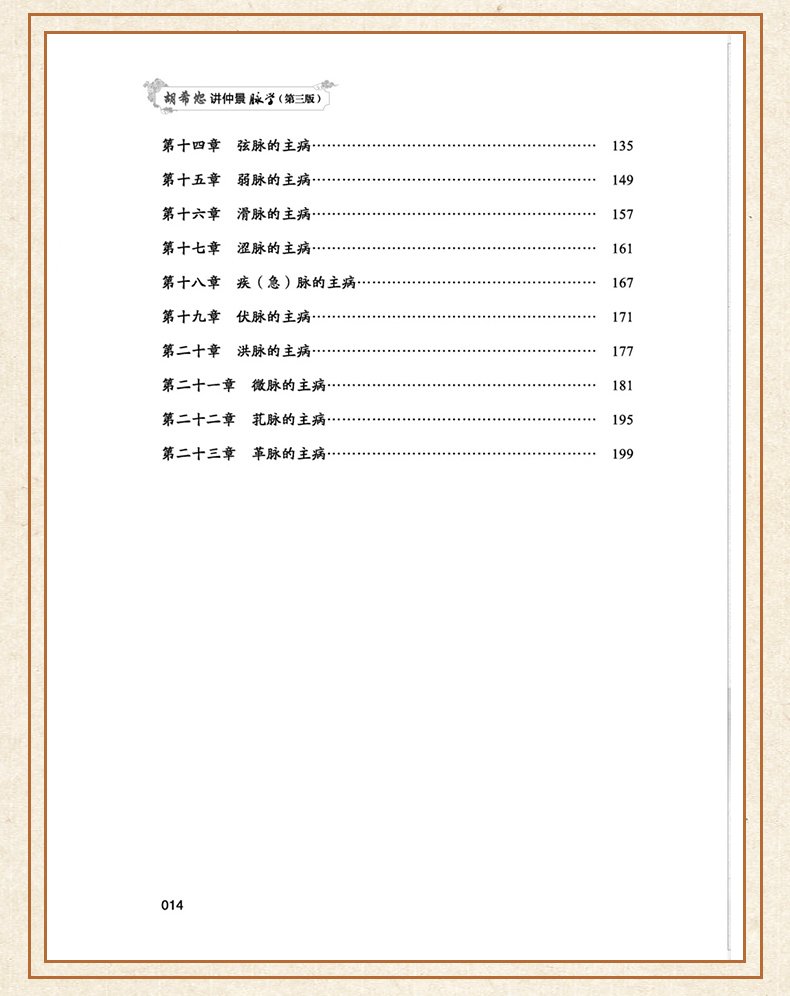 胡希恕讲仲景脉学（第三版）

第十四章 弦脉的主病 135

第十五章 弱脉的主病 149

第十六章 滑脉的主病 157

第十七章 涩脉的主病 161

第十八章 疾（急）脉的主病 167

第十九章 伏脉的主病 171

第二十章 洪脉的主病 177

第二十一章 微脉的主病 181

第二十二章 芤脉的主病 195

第二十三章 革脉的主病 199

014